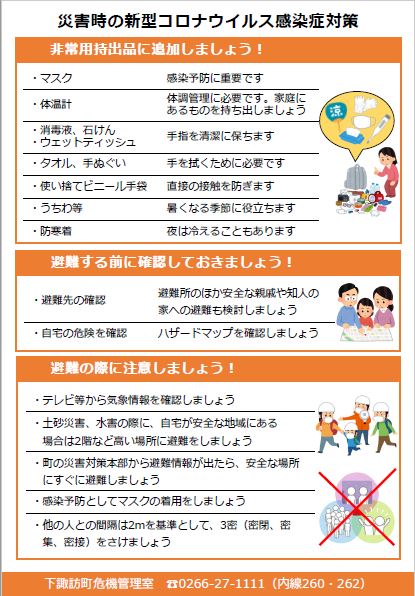 災害時の新型コロナウイルス感染症対策

非常用持出品に追加しましょう！

| | |
|---|---|
| ・マスク | 感染予防に重要です |
| ・体温計 | 体調管理に必要です。家庭にあるものを持ち出しましょう |
| ・消毒液、石けん ・ウェットティッシュ | 手指を清潔に保ちます |
| ・タオル、手ぬぐい | 手を拭くために必要です |
| ・使い捨てビニール手袋 | 直接の接触を防ぎます |
| ・うちわ等 | 暑くなる季節に役立ちます |
| ・防寒着 | 夜は冷えることもあります |

涼

避難する前に確認しておきましょう！

| | |
|---|---|
| ・避難先の確認 | 避難所のほか安全な親戚や知人の家への避難も検討しましょう |
| ・自宅の危険を確認 | ハザードマップを確認しましょう |

避難の際に注意しましょう！

・テレビ等から気象情報を確認しましょう

・土砂災害、水害の際に、自宅が安全な地域にある場合は2階など高い場所に避難をしましょう

・町の災害対策本部から避難情報が出たら、安全な場所にすぐに避難しましょう

・感染予防としてマスクの着用をしましょう

・他の人との間隔は2mを基準として、3密（密閉、密集、密接）をさけましょう

下諏訪町危機管理室　☎0266-27-1111（内線260・262）